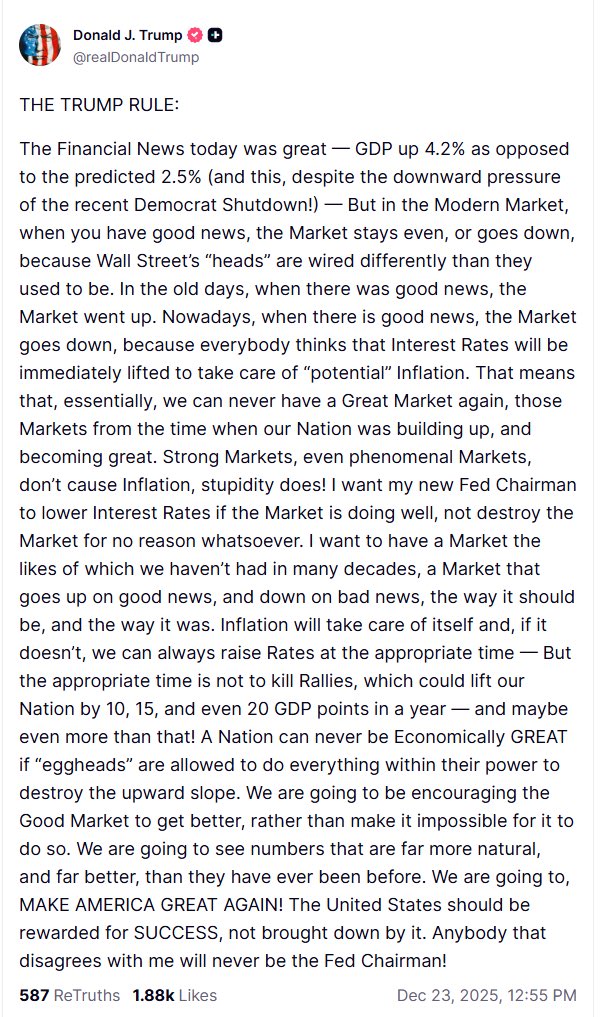 Donald J. Trump
@realDonaldTrump

THE TRUMP RULE:

The Financial News today was great — GDP up 4.2% as opposed to the predicted 2.5% (and this, despite the downward pressure of the recent Democrat Shutdown!) — But in the Modern Market, when you have good news, the Market stays even, or goes down, because Wall Street's "heads" are wired differently than they used to be. In the old days, when there was good news, the Market went up. Nowadays, when there is good news, the Market goes down, because everybody thinks that Interest Rates will be immediately lifted to take care of "potential" Inflation. That means that, essentially, we can never have a Great Market again, those Markets from the time when our Nation was building up, and becoming great. Strong Markets, even phenomenal Markets, don't cause Inflation, stupidity does! I want my new Fed Chairman to lower Interest Rates if the Market is doing well, not destroy the Market for no reason whatsoever. I want to have a Market the likes of which we haven't had in many decades, a Market that goes up on good news, and down on bad news, the way it should be, and the way it was. Inflation will take care of itself and, if it doesn't, we can always raise Rates at the appropriate time — But the appropriate time is not to kill Rallies, which could lift our Nation by 10, 15, and even 20 GDP points in a year — and maybe even more than that! A Nation can never be Economically GREAT if "eggheads" are allowed to do everything within their power to destroy the upward slope. We are going to be encouraging the Good Market to get better, rather than make it impossible for it to do so. We are going to see numbers that are far more natural, and far better, than they have ever been before. We are going to, MAKE AMERICA GREAT AGAIN! The United States should be rewarded for SUCCESS, not brought down by it. Anybody that disagrees with me will never be the Fed Chairman!

587 ReTruths 1.88k Likes Dec 23, 2025, 12:55 PM